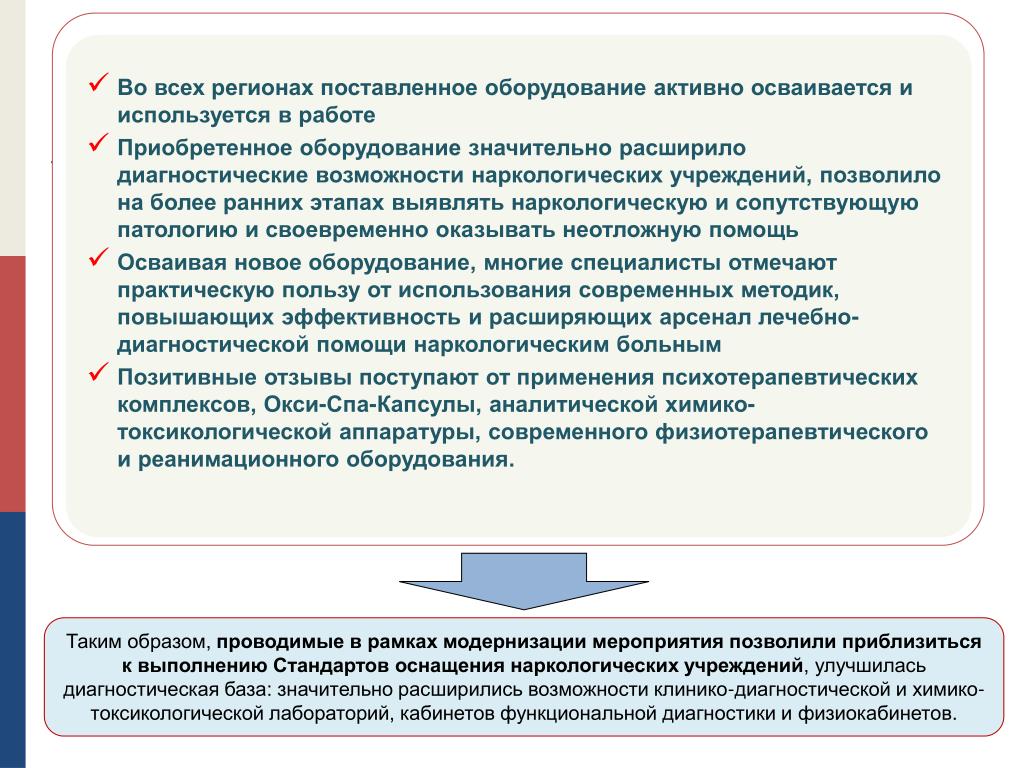 ✓ Во всех регионах поставленное оборудование активно осваивается и используется в работе

✓ Приобретенное оборудование значительно расширило диагностические возможности наркологических учреждений, позволило на более ранних этапах выявлять наркологическую и сопутствующую патологию и своевременно оказывать неотложную помощь

✓ Осваивая новое оборудование, многие специалисты отмечают практическую пользу от использования современных методик, повышающих эффективность и расширяющих арсенал лечебно-диагностической помощи наркологическим больным

✓ Позитивные отзывы поступают от применения психотерапевтических комплексов, Окси-Спа-Капсулы, аналитической химико-токсикологической аппаратуры, современного физиотерапевтического и реанимационного оборудования.

Таким образом, проводимые в рамках модернизации мероприятия позволили приблизиться к выполнению Стандартов оснащения наркологических учреждений, улучшилась диагностическая база: значительно расширились возможности клинико-диагностической и химико-токсикологической лабораторий, кабинетов функциональной диагностики и физиокабинетов.